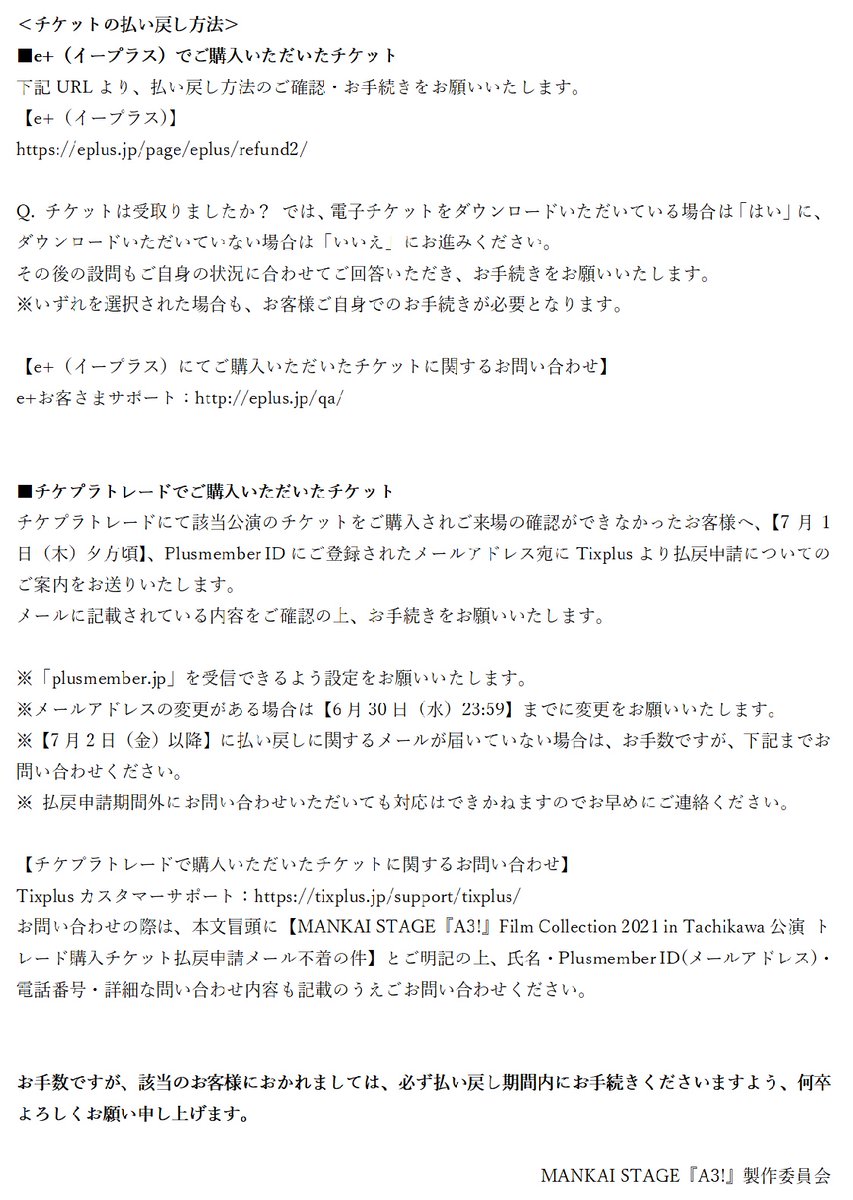 <チケットの払い戻し方法>
■e+（イープラス）でご購入いただいたチケット
下記 URL より、払い戻し方法のご確認・お手続きをお願いいたします。
【e+（イープラス）】
https://eplus.jp/page/eplus/refund2/

Q. チケットは受取りましたか？ では、電子チケットをダウンロードいただいている場合は「はい」に、ダウンロードいただいていない場合は「いいえ」にお進みください。
その後の設問もご自身の状況に合わせてご回答いただき、お手続きをお願いいたします。
※いずれを選択された場合も、お客様ご自身でのお手続きが必要となります。

【e+（イープラス）にてご購入いただいたチケットに関するお問い合わせ】
e+お客さまサポート：http://eplus.jp/qa/

■チケプラトレードでご購入いただいたチケット
チケプラトレードにて該当公演のチケットをご購入されご来場の確認ができなかったお客様へ、【7 月 1 日（木）夕方頃】、Plusmember ID にご登録されたメールアドレス宛に Tixplus より払戻申請についてのご案内をお送りいたします。
メールに記載されている内容をご確認の上、お手続きをお願いいたします。

※「plusmember.jp」を受信できるよう設定をお願いいたします。
※メールアドレスの変更がある場合は【6 月 30 日（水）23:59】までに変更をお願いいたします。
※【7 月 2 日（金）以降】に払い戻しに関するメールが届いていない場合は、お手数ですが、下記までお問い合わせください。
※ 払戻申請期間外にお問い合わせいただいても対応はできかねますのでお早めにご連絡ください。

【チケプラトレードで購入いただいたチケットに関するお問い合わせ】
Tixplus カスタマーサポート：https://tixplus.jp/support/tixplus/
お問い合わせの際は、本文冒頭に【MANKAI STAGE『A3!』Film Collection 2021 in Tachikawa 公演 トレード購入チケット払戻申請メール不着の件】とご明記の上、氏名・Plusmember ID（メールアドレス）・電話番号・詳細な問い合わせ内容も記載のうえご問い合わせください。

お手数ですが、該当のお客様におかれましては、必ず払い戻し期間内にお手続きくださいますよう、何卒よろしくお願い申し上げます。

MANKAI STAGE『A3!』製作委員会